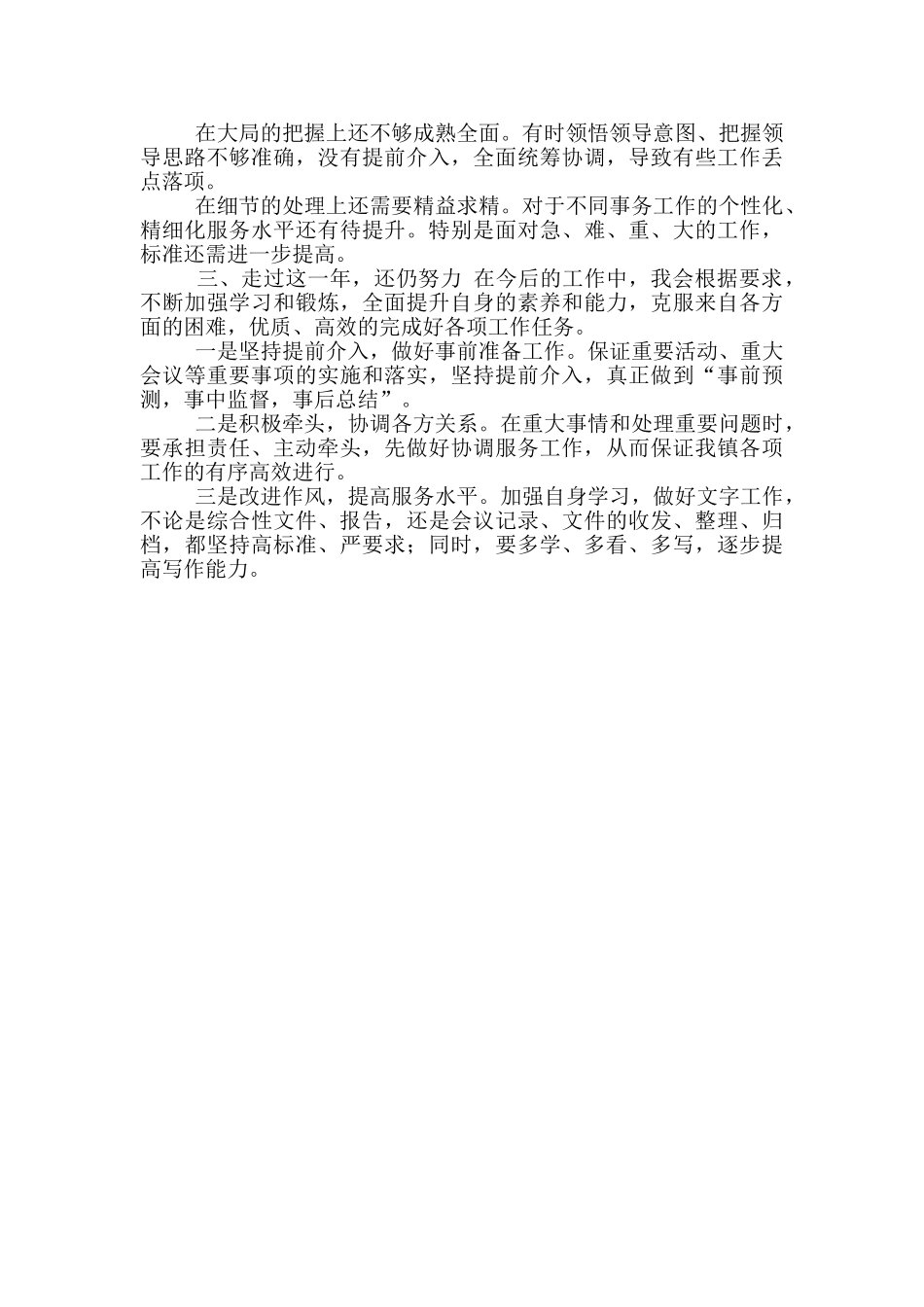 在大局的把握上还不够成熟全面。有时领悟领导意图、把握领导思路不够准确，没有提前介入，全面统筹协调，导致有些工作丢点落项。

在细节的处理上还需要精益求精。对于不同事务工作的个性化、精细化服务水平还有待提升。特别是面对急、难、重、大的工作，标准还需进一步提高。

三、走过这一年，还仍努力 在今后的工作中，我会根据要求，不断加强学习和锻炼，全面提升自身的素养和能力，克服来自各方面的困难，优质、高效的完成好各项工作任务。

一是坚持提前介入，做好事前准备工作。保证重要活动、重大会议等重要事项的实施和落实，坚持提前介入，真正做到“事前预测，事中监督，事后总结”。

二是积极牵头，协调各方关系。在重大事情和处理重要问题时，要承担责任、主动牵头，先做好协调服务工作，从而保证我镇各项工作的有序高效进行。

三是改进作风，提高服务水平。加强自身学习，做好文字工作，不论是综合性文件、报告，还是会议记录、文件的收发、整理、归档，都坚持高标准、严要求；同时，要多学、多看、多写，逐步提高写作能力。